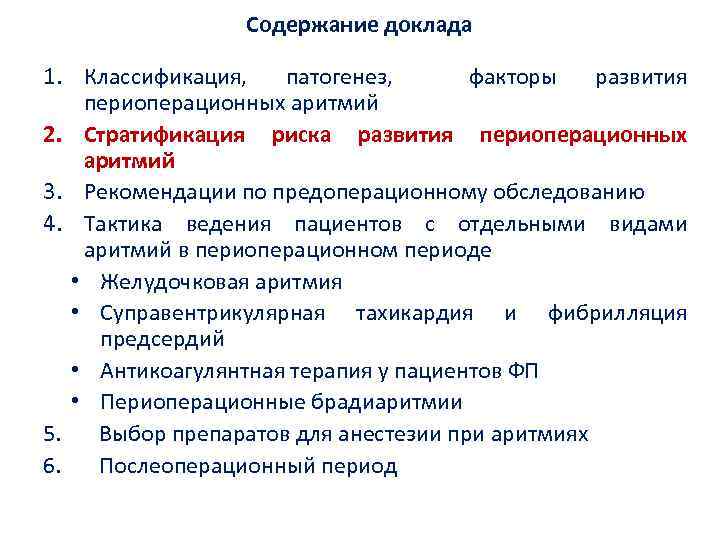 Содержание доклада

1. Классификация, патогенез, факторы развития периоперационных аритмий
2. Стратификация риска развития периоперационных аритмий
3. Рекомендации по предоперационному обследованию
4. Тактика ведения пациентов с отдельными видами аритмий в периоперационном периоде
• Желудочковая аритмия
• Суправентрикулярная тахикардия и фибрилляция предсердий
• Антикоагулянтная терапия у пациентов ФП
• Периоперационные брадиаритмии
5. Выбор препаратов для анестезии при аритмиях
6. Послеоперационный период